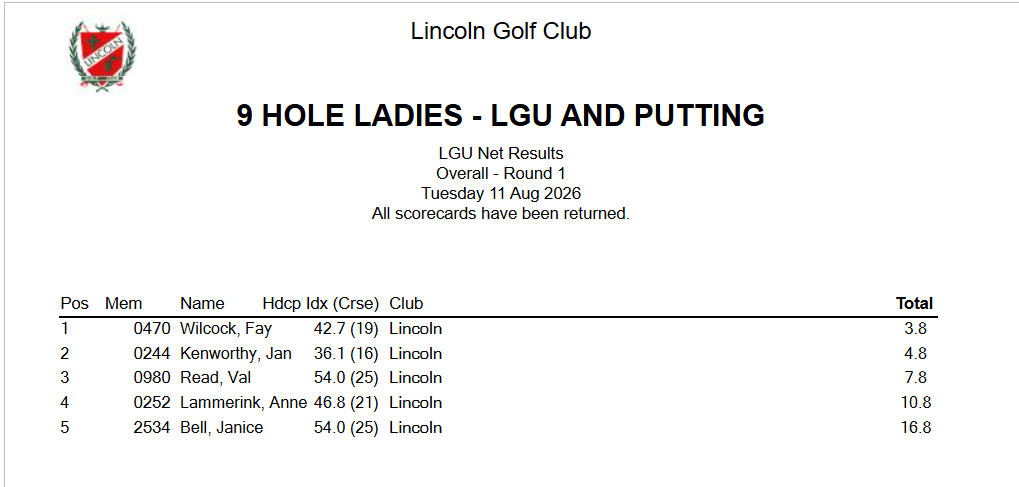 LINCOLN

Lincoln Golf Club

9 HOLE LADIES - LGU AND PUTTING

LGU Net Results
Overall - Round 1
Tuesday 11 Aug 2026
All scorecards have been returned.

| Pos | Mem | Name | Hdcp Idx (Crse) | Club | Total |
|---|---|---|---|---|---|
| 1 | 0470 | Wilcock, Fay | 42.7 (19) | Lincoln | 3.8 |
| 2 | 0244 | Kenworthy, Jan | 36.1 (16) | Lincoln | 4.8 |
| 3 | 0980 | Read, Val | 54.0 (25) | Lincoln | 7.8 |
| 4 | 0252 | Lammerink, Anne | 46.8 (21) | Lincoln | 10.8 |
| 5 | 2534 | Bell, Janice | 54.0 (25) | Lincoln | 16.8 |